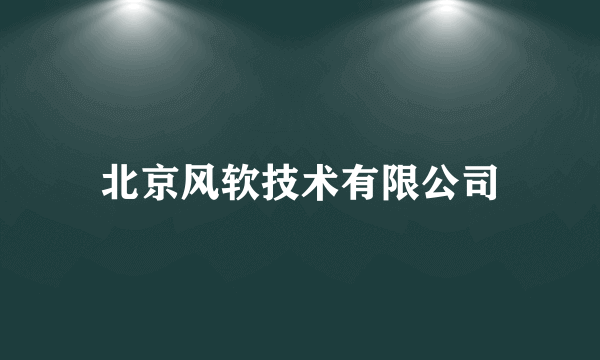 北京风软技术有限公司